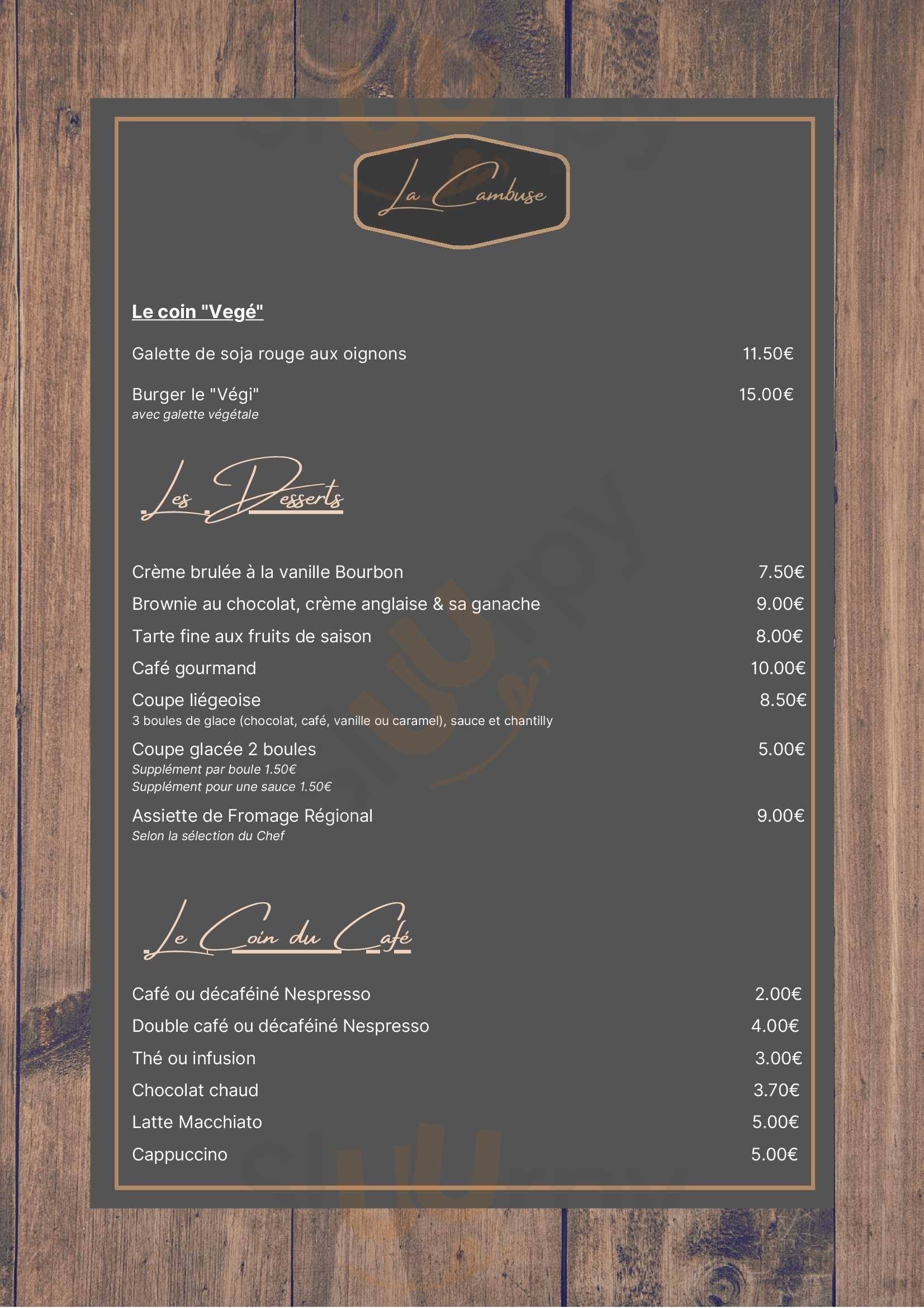 La Cambuse

Le coin "Vegé"

Galette de soja rouge aux oignons 11.50€

Burger le "Végi" 15.00€
avec galette végétale

Les Desserts

Crème brulée à la vanille Bourbon 7.50€

Brownie au chocolat, crème anglaise & sa ganache 9.00€

Tarte fine aux fruits de saison 8.00€

Café gourmand 10.00€

Coupe liégeoise 8.50€
3 boules de glace (chocolat, café, vanille ou caramel), sauce et chantilly

Coupe glacée 2 boules 5.00€
Supplément par boule 1.50€
Supplément pour une sauce 1.50€

Assiette de Fromage Régional 9.00€
Selon la sélection du Chef

Le Coin du Café

Café ou décaféiné Nespresso 2.00€

Double café ou décaféiné Nespresso 4.00€

Thé ou infusion 3.00€

Chocolat chaud 3.70€

Latte Macchiato 5.00€

Cappuccino 5.00€